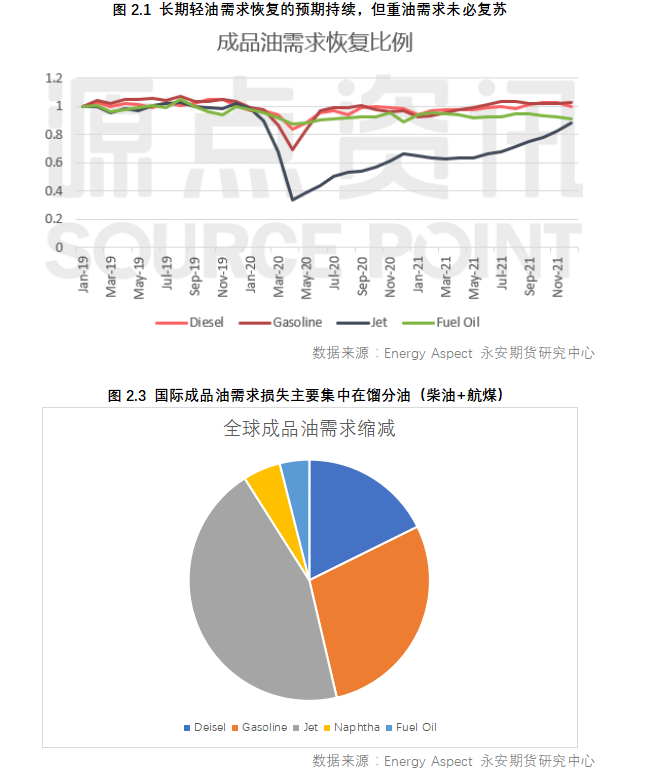 图 2.1 长期轻油需求恢复的预期持续，但重油需求未必复苏

成品油需求恢复比例

1.2
1
0.8
0.6
0.4
0.2
0

Jan-19 Mar-19 May-19 Jul-19 Sep-19 Nov-19 Jan-20 Mar-20 May-20 Jul-20 Sep-20 Nov-20 Jan-21 Mar-21 May-21 Jul-21 Sep-21 Nov-21

Diesel Gasoline Jet Fuel Oil

源点资讯 SOURCE POINT

数据来源：Energy Aspect 永安期货研究中心

图 2.3 国际成品油需求损失主要集中在馏分油（柴油+航煤）

全球成品油需求缩减

Deisel Gasoline Jet Naphtha Fuel Oil

数据来源：Energy Aspect 永安期货研究中心